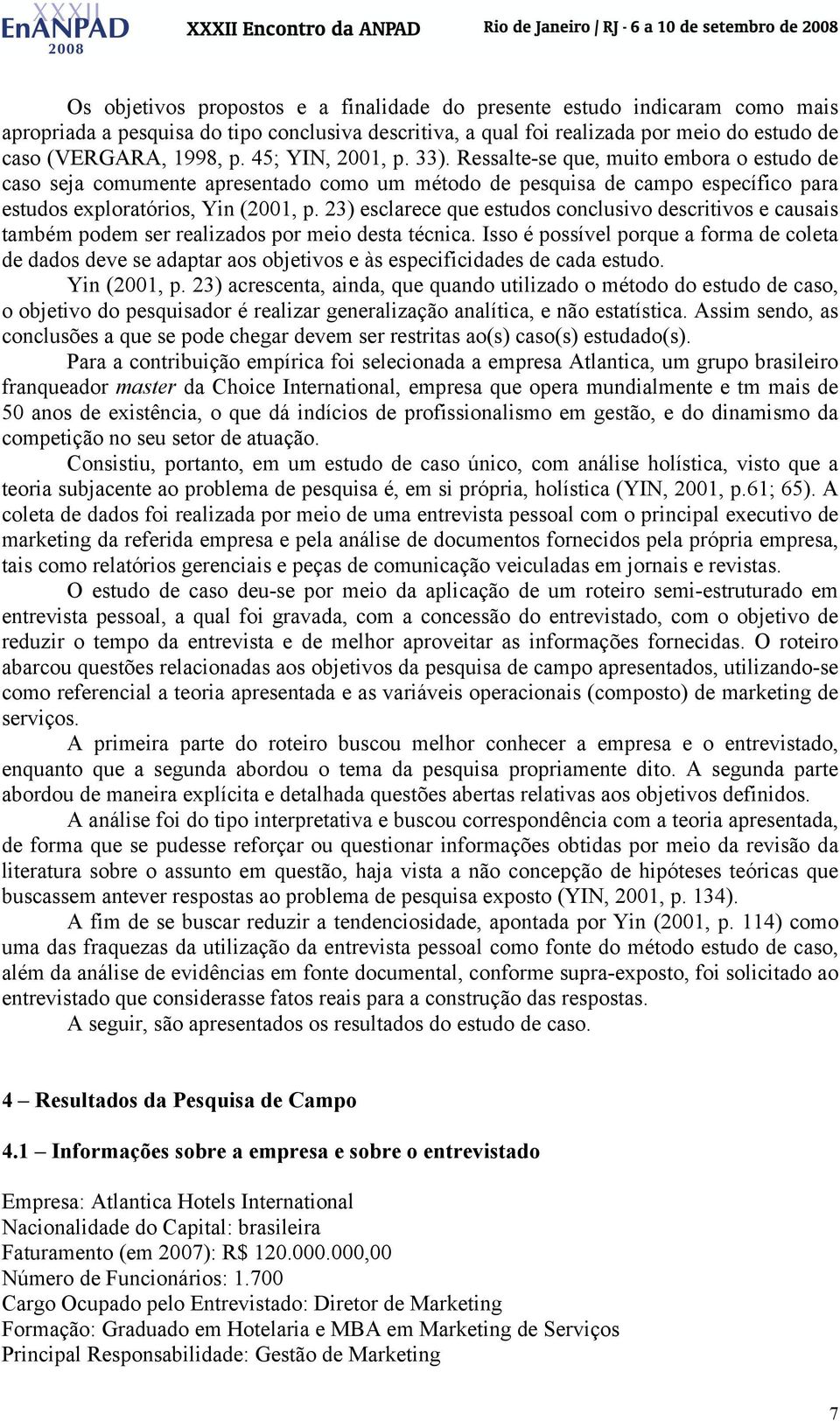 XXXII EnANPAD 2008 XXXII Encontro da ANPAD Rio de Janeiro / RJ - 6 a 10 de setembro de 2008

Os objetivos propostos e a finalidade do presente estudo indicaram como mais apropriada a pesquisa do tipo conclusiva descritiva, a qual foi realizada por meio do estudo de caso (VERGARA, 1998, p. 45; YIN, 2001, p. 33). Ressalte-se que, muito embora o estudo de caso seja comumente apresentado como um método de pesquisa de campo específico para estudos exploratórios, Yin (2001, p. 23) esclarece que estudos conclusivo descritivos e causais também podem ser realizados por meio desta técnica. Isso é possível porque a forma de coleta de dados deve se adaptar aos objetivos e às especificidades de cada estudo.

Yin (2001, p. 23) acrescenta, ainda, que quando utilizado o método do estudo de caso, o objetivo do pesquisador é realizar generalização analítica, e não estatística. Assim sendo, as conclusões a que se pode chegar devem ser restritas ao(s) caso(s) estudado(s).

Para a contribuição empírica foi selecionada a empresa Atlantica, um grupo brasileiro franqueador master da Choice International, empresa que opera mundialmente e tm mais de 50 anos de existência, o que dá indícios de profissionalismo em gestão, e do dinamismo da competição no seu setor de atuação.

Consistiu, portanto, em um estudo de caso único, com análise holística, visto que a teoria subjacente ao problema de pesquisa é, em si própria, holística (YIN, 2001, p.61; 65). A coleta de dados foi realizada por meio de uma entrevista pessoal com o principal executivo de marketing da referida empresa e pela análise de documentos fornecidos pela própria empresa, tais como relatórios gerenciais e peças de comunicação veiculadas em jornais e revistas.

O estudo de caso deu-se por meio da aplicação de um roteiro semi-estruturado em entrevista pessoal, a qual foi gravada, com a concessão do entrevistado, com o objetivo de reduzir o tempo da entrevista e de melhor aproveitar as informações fornecidas. O roteiro abarcou questões relacionadas aos objetivos da pesquisa de campo apresentados, utilizando-se como referencial a teoria apresentada e as variáveis operacionais (composto) de marketing de serviços.

A primeira parte do roteiro buscou melhor conhecer a empresa e o entrevistado, enquanto que a segunda abordou o tema da pesquisa propriamente dito. A segunda parte abordou de maneira explícita e detalhada questões abertas relativas aos objetivos definidos.

A análise foi do tipo interpretativa e buscou correspondência com a teoria apresentada, de forma que se pudesse reforçar ou questionar informações obtidas por meio da revisão da literatura sobre o assunto em questão, haja vista a não concepção de hipóteses teóricas que buscassem antever respostas ao problema de pesquisa exposto (YIN, 2001, p. 134).

A fim de se buscar reduzir a tendenciosidade, apontada por Yin (2001, p. 114) como uma das fraquezas da utilização da entrevista pessoal como fonte do método estudo de caso, além da análise de evidências em fonte documental, conforme supra-exposto, foi solicitado ao entrevistado que considerasse fatos reais para a construção das respostas.

A seguir, são apresentados os resultados do estudo de caso.

4 – Resultados da Pesquisa de Campo

4.1 – Informações sobre a empresa e sobre o entrevistado

Empresa: Atlantica Hotels International
Nacionalidade do Capital: brasileira
Faturamento (em 2007): R$ 120.000.000,00
Número de Funcionários: 1.700
Cargo Ocupado pelo Entrevistado: Diretor de Marketing
Formação: Graduado em Hotelaria e MBA em Marketing de Serviços
Principal Responsabilidade: Gestão de Marketing

7